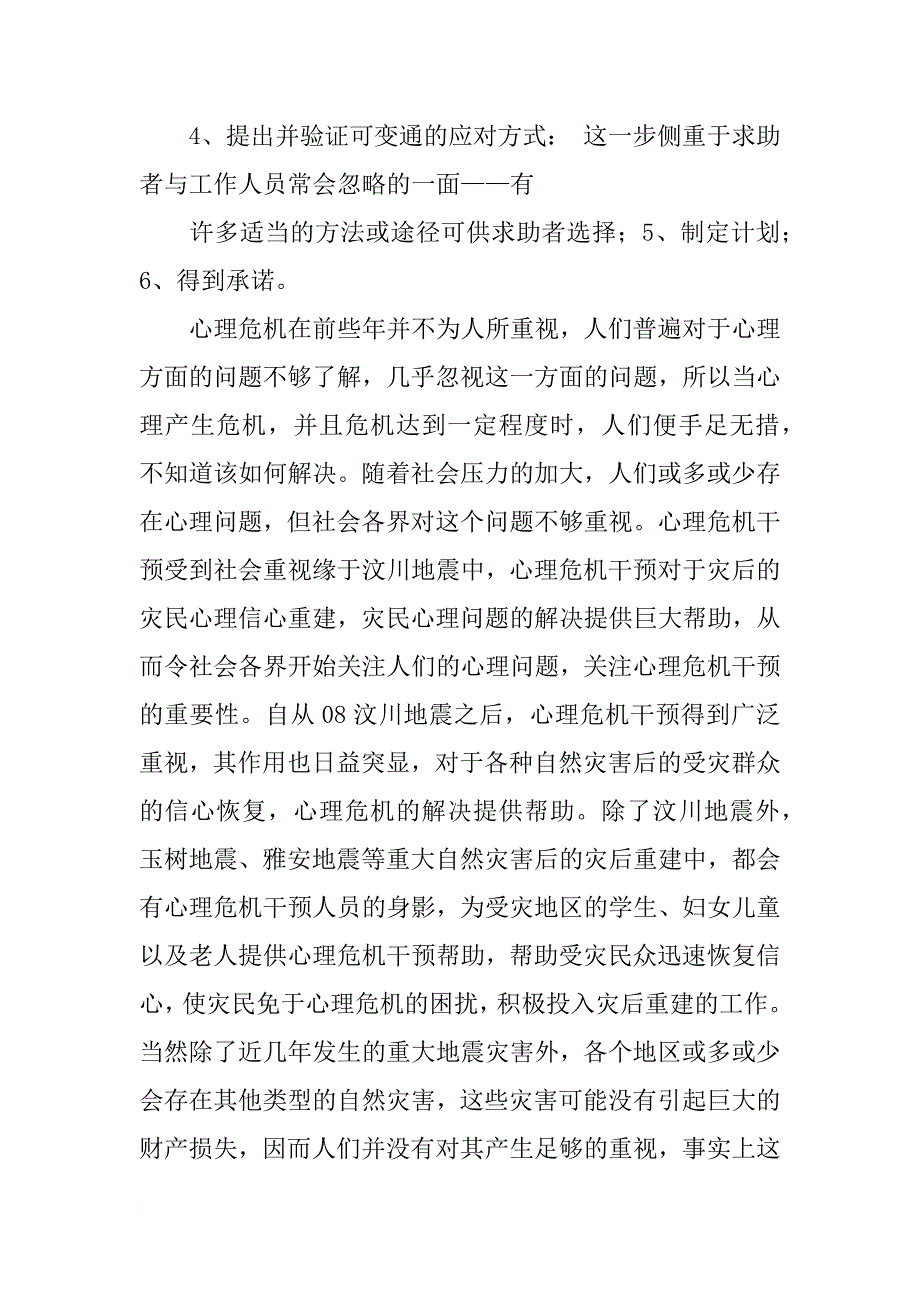 4、提出并验证可变通的应对方式： 这一步侧重于求助者与工作人员常会忽略的一面——有

许多适当的方法或途径可供求助者选择；5、制定计划；6、得到承诺。

心理危机在前些年并不为人所重视，人们普遍对于心理方面的问题不够了解，几乎忽视这一方面的问题，所以当心理产生危机，并且危机达到一定程度时，人们便手足无措，不知道该如何解决。随着社会压力的加大，人们或多或少存在心理问题，但社会各界对这个问题不够重视。心理危机干预受到社会重视缘于汶川地震中，心理危机干预对于灾后的灾民心理信心重建，灾民心理问题的解决提供巨大帮助，从而令社会各界开始关注人们的心理问题，关注心理危机干预的重要性。自从08汶川地震之后，心理危机干预得到广泛重视，其作用也日益突显，对于各种自然灾害后的受灾群众的信心恢复，心理危机的解决提供帮助。除了汶川地震外，玉树地震、雅安地震等重大自然灾害后的灾后重建中，都会有心理危机干预人员的身影，为受灾地区的学生、妇女儿童以及老人提供心理危机干预帮助，帮助受灾民众迅速恢复信心，使灾民免于心理危机的困扰，积极投入灾后重建的工作。当然除了近几年发生的重大地震灾害外，各个地区或多或少会存在其他类型的自然灾害，这些灾害可能没有引起巨大的财产损失，因而人们并没有对其产生足够的重视，事实上这